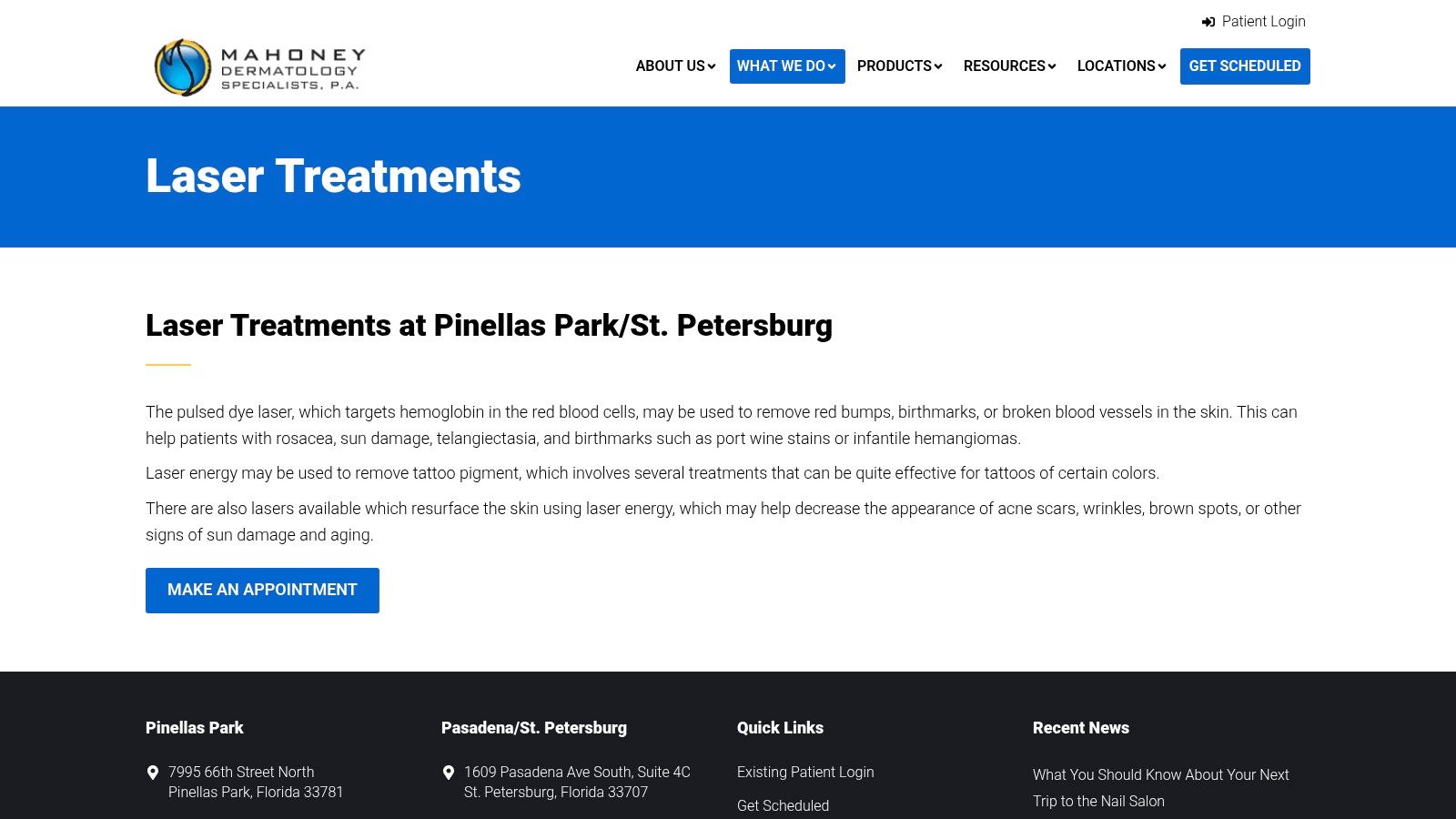 Patient Login

MAHONEY DERMATOLOGY SPECIALISTS, P.A.

ABOUT US WHAT WE DO PRODUCTS RESOURCES LOCATIONS GET SCHEDULED

Laser Treatments

Laser Treatments at Pinellas Park/St. Petersburg

The pulsed dye laser, which targets hemoglobin in the red blood cells, may be used to remove red bumps, birthmarks, or broken blood vessels in the skin. This can help patients with rosacea, sun damage, telangiectasia, and birthmarks such as port wine stains or infantile hemangiomas.

Laser energy may be used to remove tattoo pigment, which involves several treatments that can be quite effective for tattoos of certain colors.

There are also lasers available which resurface the skin using laser energy, which may help decrease the appearance of acne scars, wrinkles, brown spots, or other signs of sun damage and aging.

MAKE AN APPOINTMENT

Pinellas Park

7995 66th Street North
Pinellas Park, Florida 33781

Pasadena/St. Petersburg

1609 Pasadena Ave South, Suite 4C
St. Petersburg, Florida 33707

Quick Links

Existing Patient Login

Get Scheduled

Recent News

What You Should Know About Your Next Trip to the Nail Salon